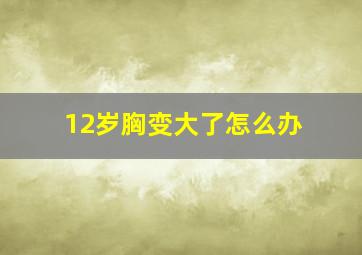 12岁胸变大了怎么办